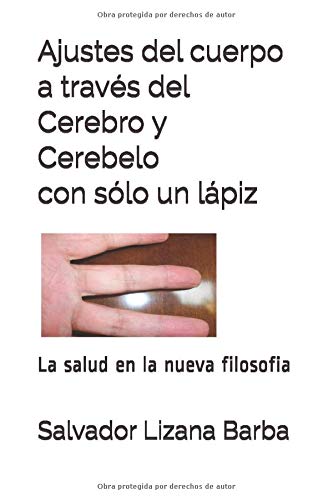 Obra protegida por derechos de autor

Ajustes del cuerpo a través del Cerebro y Cerebelo con sólo un lápiz

La salud en la nueva filosofia

Salvador Lizana Barba

Obra protegida por derechos de autor